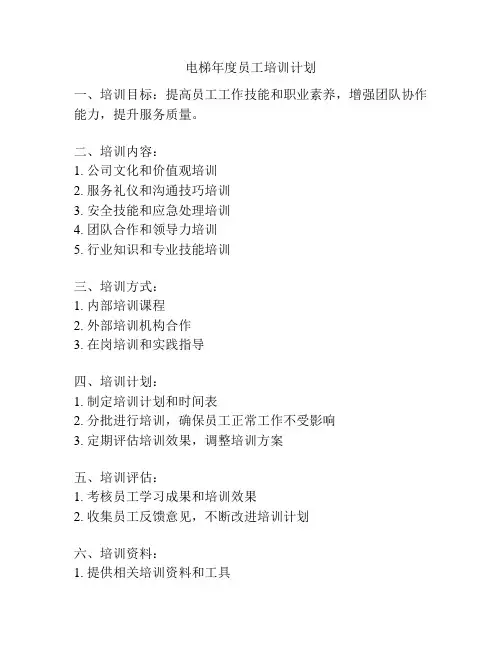 电梯年度员工培训计划

一、培训目标：提高员工工作技能和职业素养，增强团队协作能力，提升服务质量。

二、培训内容：
1. 公司文化和价值观培训
2. 服务礼仪和沟通技巧培训
3. 安全技能和应急处理培训
4. 团队合作和领导力培训
5. 行业知识和专业技能培训

三、培训方式：
1. 内部培训课程
2. 外部培训机构合作
3. 在岗培训和实践指导

四、培训计划：
1. 制定培训计划和时间表
2. 分批进行培训，确保员工正常工作不受影响
3. 定期评估培训效果，调整培训方案

五、培训评估：
1. 考核员工学习成果和培训效果
2. 收集员工反馈意见，不断改进培训计划

六、培训资料：
1. 提供相关培训资料和工具